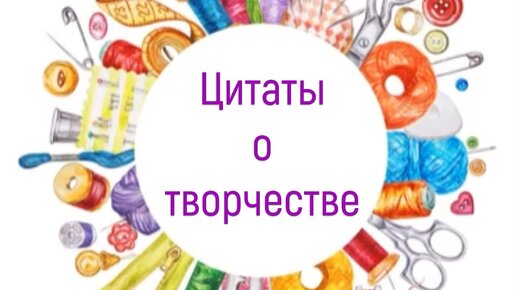 Цитаты
о
творчестве